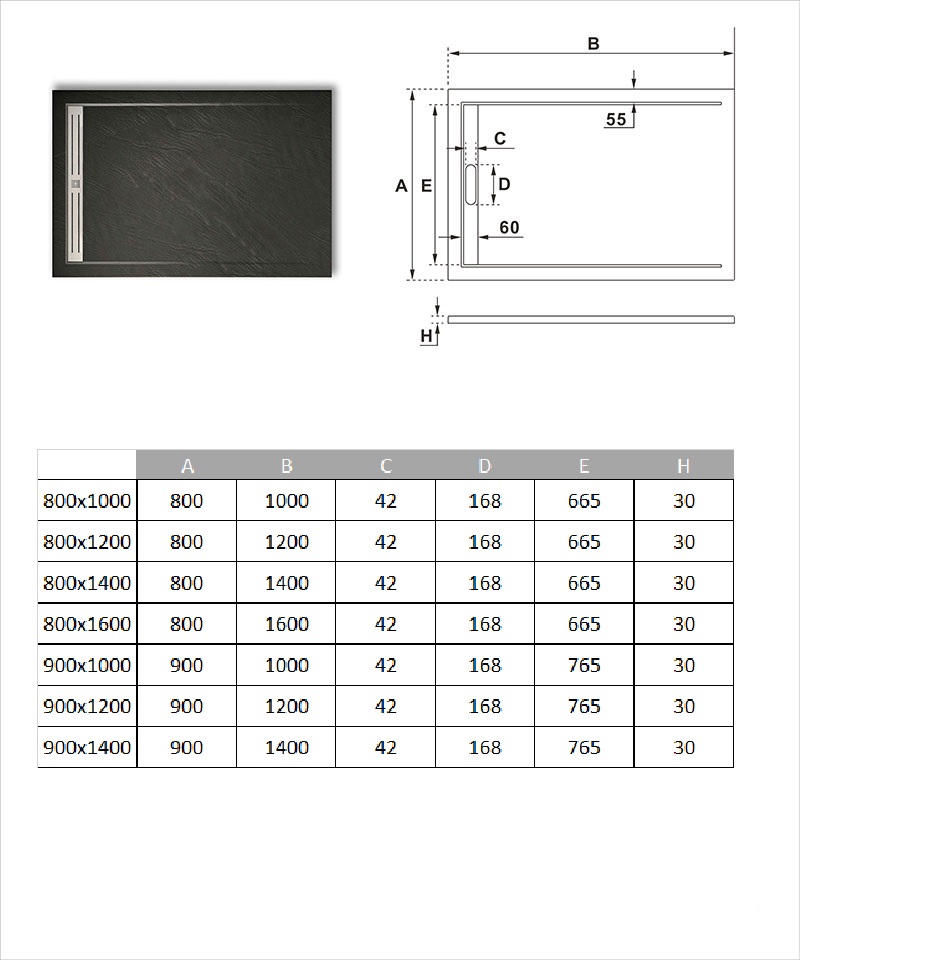 B
55
C
A E
D
60
H

| | A | B | C | D | E | H |
|---|---|---|---|---|---|---|
| 800x1000 | 800 | 1000 | 42 | 168 | 665 | 30 |
| 800x1200 | 800 | 1200 | 42 | 168 | 665 | 30 |
| 800x1400 | 800 | 1400 | 42 | 168 | 665 | 30 |
| 800x1600 | 800 | 1600 | 42 | 168 | 665 | 30 |
| 900x1000 | 900 | 1000 | 42 | 168 | 765 | 30 |
| 900x1200 | 900 | 1200 | 42 | 168 | 765 | 30 |
| 900x1400 | 900 | 1400 | 42 | 168 | 765 | 30 |